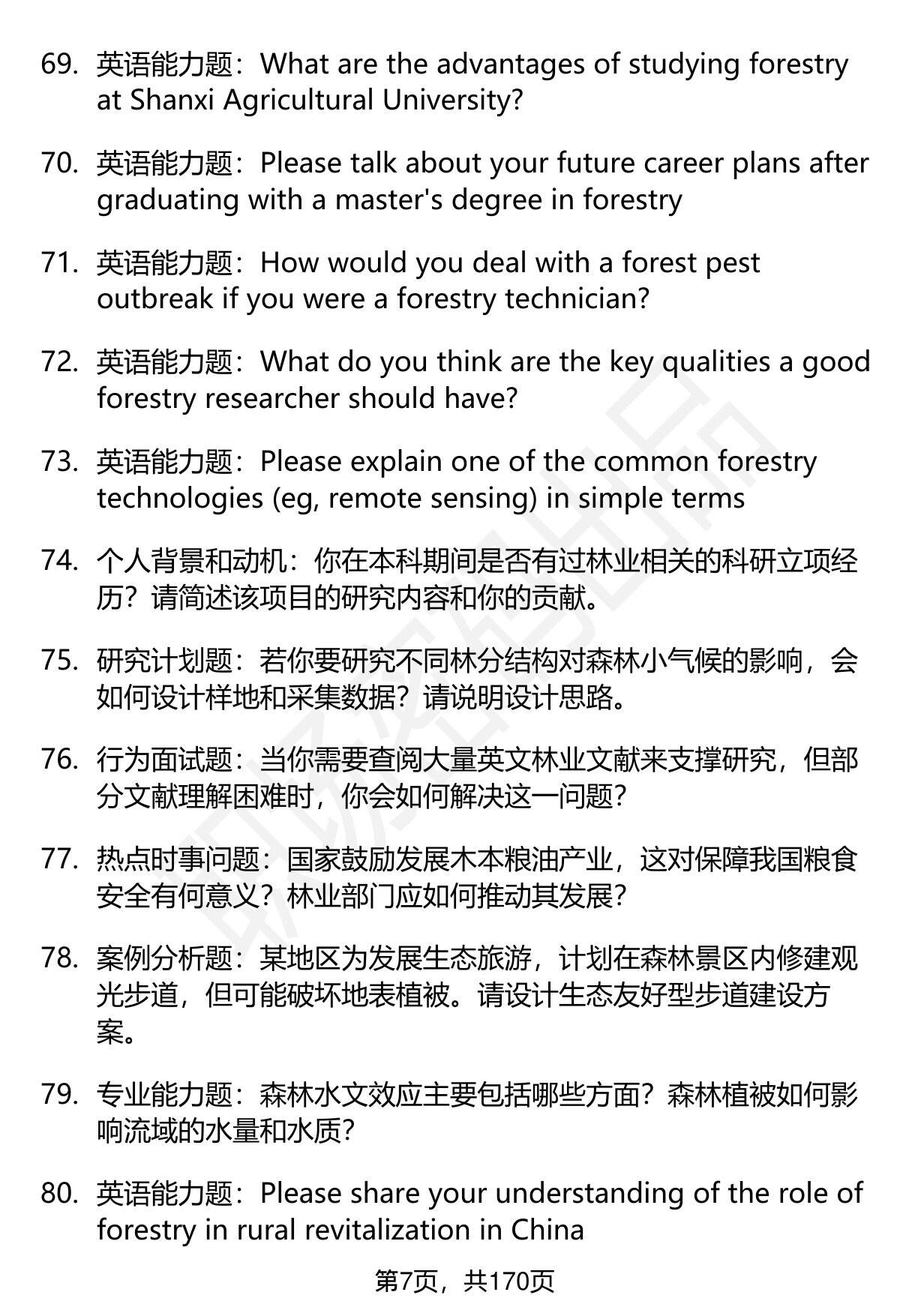 69. 英语能力题：What are the advantages of studying forestry at Shanxi Agricultural University?

70. 英语能力题：Please talk about your future career plans after graduating with a master's degree in forestry

71. 英语能力题：How would you deal with a forest pest outbreak if you were a forestry technician?

72. 英语能力题：What do you think are the key qualities a good forestry researcher should have?

73. 英语能力题：Please explain one of the common forestry technologies (eg, remote sensing) in simple terms

74. 个人背景和动机：你在本科期间是否有过林业相关的科研立项经历？请简述该项目的研究内容和你的贡献。

75. 研究计划题：若你要研究不同林分结构对森林小气候的影响，会如何设计样地和采集数据？请说明设计思路。

76. 行为面试题：当你需要查阅大量英文林业文献来支撑研究，但部分文献理解困难时，你会如何解决这一问题？

77. 热点时事问题：国家鼓励发展木本粮油产业，这对保障我国粮食安全有何意义？林业部门应如何推动其发展？

78. 案例分析题：某地区为发展生态旅游，计划在森林景区内修建观光步道，但可能破坏地表植被。请设计生态友好型步道建设方案。

79. 专业能力题：森林水文效应主要包括哪些方面？森林植被如何影响流域的水量和水质？

80. 英语能力题：Please share your understanding of the role of forestry in rural revitalization in China

第7页，共170页